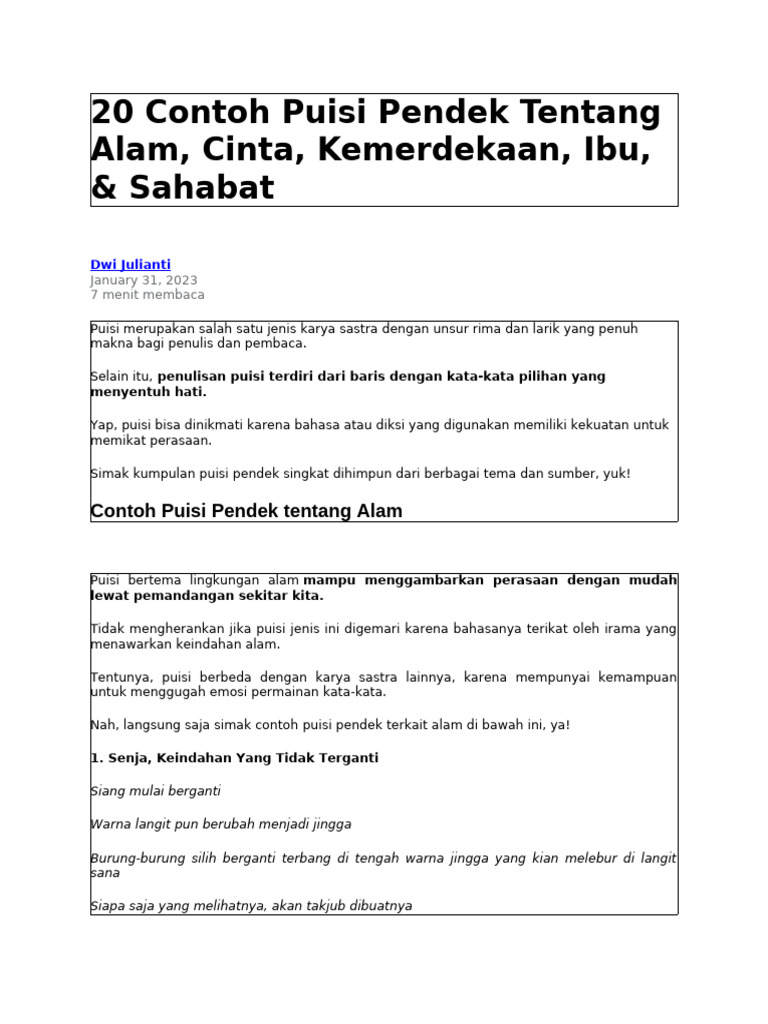 20 Contoh Puisi Pendek Tentang Alam, Cinta, Kemerdekaan, Ibu, & Sahabat

Dwi Julianti
January 31, 2023
7 menit membaca

Puisi merupakan salah satu jenis karya sastra dengan unsur rima dan larik yang penuh makna bagi penulis dan pembaca.

Selain itu, penulisan puisi terdiri dari baris dengan kata-kata pilihan yang menyentuh hati.

Yap, puisi bisa dinikmati karena bahasa atau diksi yang digunakan memiliki kekuatan untuk memikat perasaan.

Simak kumpulan puisi pendek singkat dihimpun dari berbagai tema dan sumber, yuk!

Contoh Puisi Pendek tentang Alam

Puisi bertema lingkungan alam mampu menggambarkan perasaan dengan mudah lewat pemandangan sekitar kita.

Tidak mengherankan jika puisi jenis ini digemari karena bahasanya terikat oleh irama yang menawarkan keindahan alam.

Tentunya, puisi berbeda dengan karya sastra lainnya, karena mempunyai kemampuan untuk menggugah emosi permainan kata-kata.

Nah, langsung saja simak contoh puisi pendek terkait alam di bawah ini, ya!

1. Senja, Keindahan Yang Tidak Terganti

Siang mulai berganti

Warna langit pun berubah menjadi jingga

Burung-burung silih berganti terbang di tengah warna jingga yang kian melebur di langit sana

Siapa saja yang melihatnya, akan takjub dibuatnya